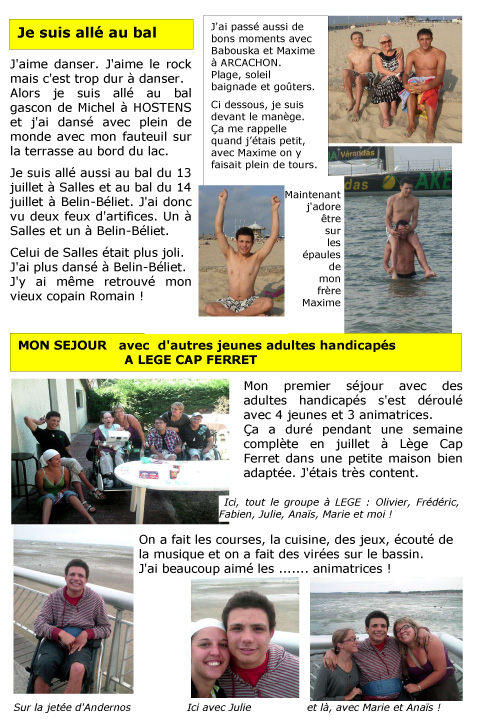 Je suis allé au bal

J'aime danser. J'aime le rock mais c'est trop dur à danser. Alors je suis allé au bal gascon de Michel à HOSTENS et j'ai dansé avec plein de monde avec mon fauteuil sur la terrasse au bord du lac.

Je suis allé aussi au bal du 13 juillet à Salles et au bal du 14 juillet à Belin-Béliet. J'ai donc vu deux feux d'artifices. Un à Salles et un à Belin-Béliet.

Celui de Salles était plus joli. J'ai plus dansé à Belin-Béliet. J'y ai même retrouvé mon vieux copain Romain !

J'ai passé aussi de bons moments avec Babouska et Maxime à ARCACHON. Plage, soleil baignade et goûters.

Ci dessous, je suis devant le manège. Ça me rappelle quand j'étais petit, avec Maxime on y faisait plein de tours.

Vérandas

das AKE

Maintenant j'adore être sur les épaules de mon frère Maxime

MON SEJOUR avec d'autres jeunes adultes handicapés A LEGE CAP FERRET

Mon premier séjour avec des adultes handicapés s'est déroulé avec 4 jeunes et 3 animatrices. Ça a duré pendant une semaine complète en juillet à Lège Cap Ferret dans une petite maison bien adaptée. J'étais très content.

Ici, tout le groupe à LEGE : Olivier, Frédéric, Fabien, Julie, Anaïs, Marie et moi !

On a fait les courses, la cuisine, des jeux, écouté de la musique et on a fait des virées sur le bassin. J'ai beaucoup aimé les ....... animatrices !

Sur la jetée d'Andernos

Ici avec Julie

et là, avec Marie et Anaïs !